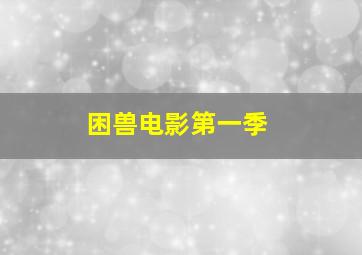 困兽电影第一季